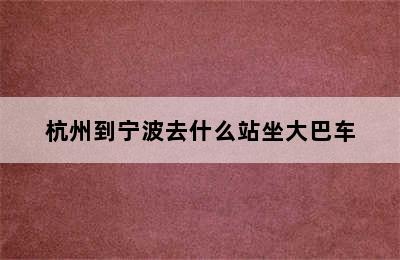 杭州到宁波去什么站坐大巴车